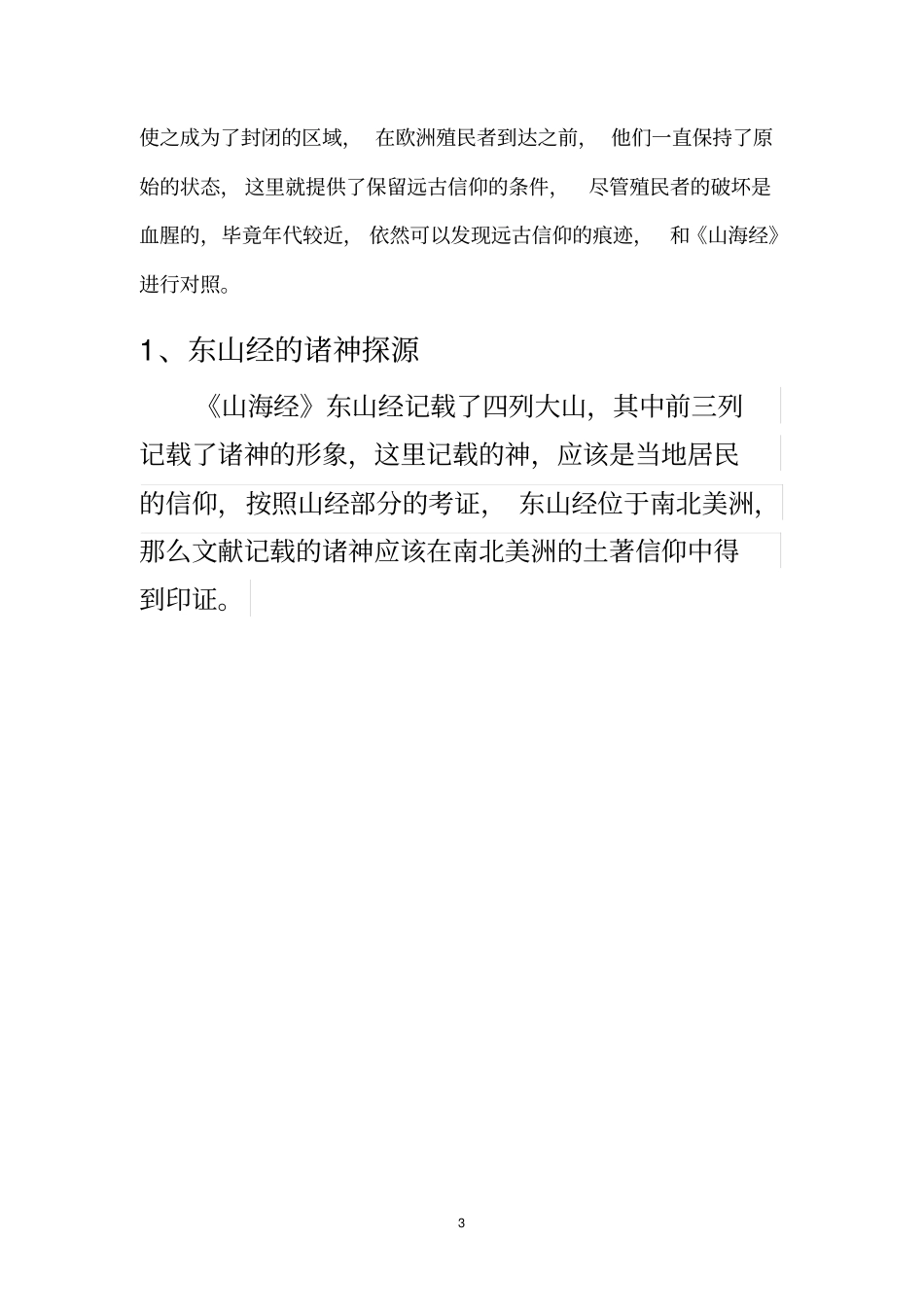 使之成为了封闭的区域，在欧洲殖民者到达之前，他们一直保持了原始的状态，这里就提供了保留远古信仰的条件，尽管殖民者的破坏是血腥的，毕竟年代较近，依然可以发现远古信仰的痕迹，和《山海经》进行对照。

1、东山经的诸神探源

《山海经》东山经记载了四列大山，其中前三列记载了诸神的形象，这里记载的神，应该是当地居民的信仰，按照山经部分的考证，东山经位于南北美洲，那么文献记载的诸神应该在南北美洲的土著信仰中得到印证。

3